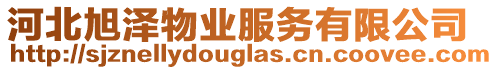 河北旭泽物业服务有限公司
http://sjznellydouglas.cn.coovee.com